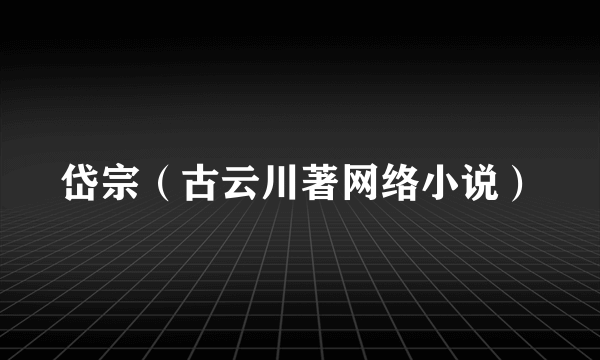 岱宗（古云川著网络小说）